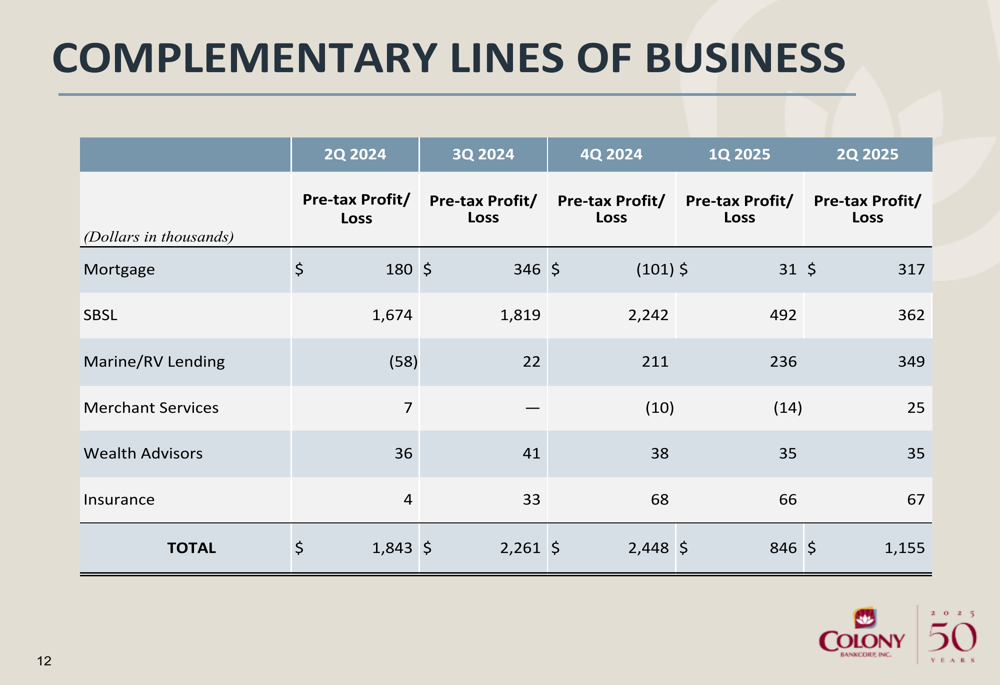 COMPLEMENTARY LINES OF BUSINESS

|  | 2Q 2024 | 3Q 2024 | 4Q 2024 | 1Q 2025 | 2Q 2025 |
|---|---|---|---|---|---|
| (Dollars in thousands) | Pre-tax Profit/ Loss | Pre-tax Profit/ Loss | Pre-tax Profit/ Loss | Pre-tax Profit/ Loss | Pre-tax Profit/ Loss |
| Mortgage | $ 180 | $ 346 | $ (101) | $ 31 | $ 317 |
| SBSL | 1,674 | 1,819 | 2,242 | 492 | 362 |
| Marine/RV Lending | (58) | 22 | 211 | 236 | 349 |
| Merchant Services | 7 | — | (10) | (14) | 25 |
| Wealth Advisors | 36 | 41 | 38 | 35 | 35 |
| Insurance | 4 | 33 | 68 | 66 | 67 |
| TOTAL | $ 1,843 | $ 2,261 | $ 2,448 | $ 846 | $ 1,155 |

12

COLONY
BANKCORP, INC.

2025
50
YEARS